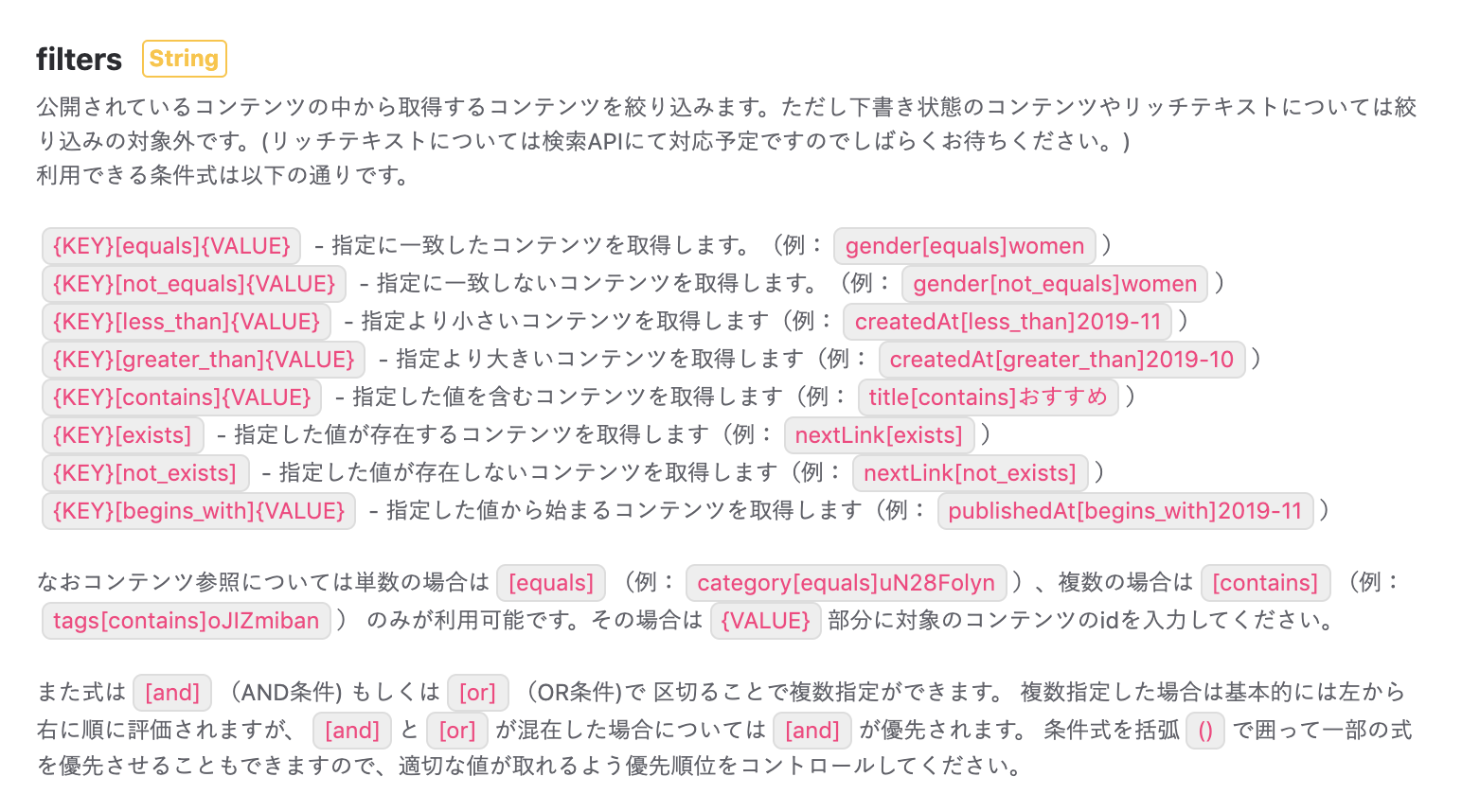 filters String

公開されているコンテンツの中から取得するコンテンツを絞り込みます。ただし下書き状態のコンテンツやリッチテキストについては絞り込みの対象外です。(リッチテキストについては検索APIにて対応予定ですのでしばらくお待ちください。)
利用できる条件式は以下の通りです。

{KEY}[equals]{VALUE} - 指定に一致したコンテンツを取得します。（例： gender[equals]women ）
{KEY}[not_equals]{VALUE} - 指定に一致しないコンテンツを取得します。（例： gender[not_equals]women ）
{KEY}[less_than]{VALUE} - 指定より小さいコンテンツを取得します（例： createdAt[less_than]2019-11 ）
{KEY}[greater_than]{VALUE} - 指定より大きいコンテンツを取得します（例： createdAt[greater_than]2019-10 ）
{KEY}[contains]{VALUE} - 指定した値を含むコンテンツを取得します（例： title[contains]おすすめ ）
{KEY}[exists] - 指定した値が存在するコンテンツを取得します（例： nextLink[exists] ）
{KEY}[not_exists] - 指定した値が存在しないコンテンツを取得します（例： nextLink[not_exists] ）
{KEY}[begins_with]{VALUE} - 指定した値から始まるコンテンツを取得します（例： publishedAt[begins_with]2019-11 ）

なおコンテンツ参照については単数の場合は [equals] （例： category[equals]uN28Folyn ）、複数の場合は [contains] （例： tags[contains]oJIZmiban ） のみが利用可能です。その場合は {VALUE} 部分に対象のコンテンツのidを入力してください。

また式は [and] （AND条件) もしくは [or] （OR条件)で 区切ることで複数指定ができます。 複数指定した場合は基本的には左から右に順に評価されますが、 [and] と [or] が混在した場合については [and] が優先されます。 条件式を括弧 () で囲って一部の式を優先させることもできますので、適切な値が取れるよう優先順位をコントロールしてください。